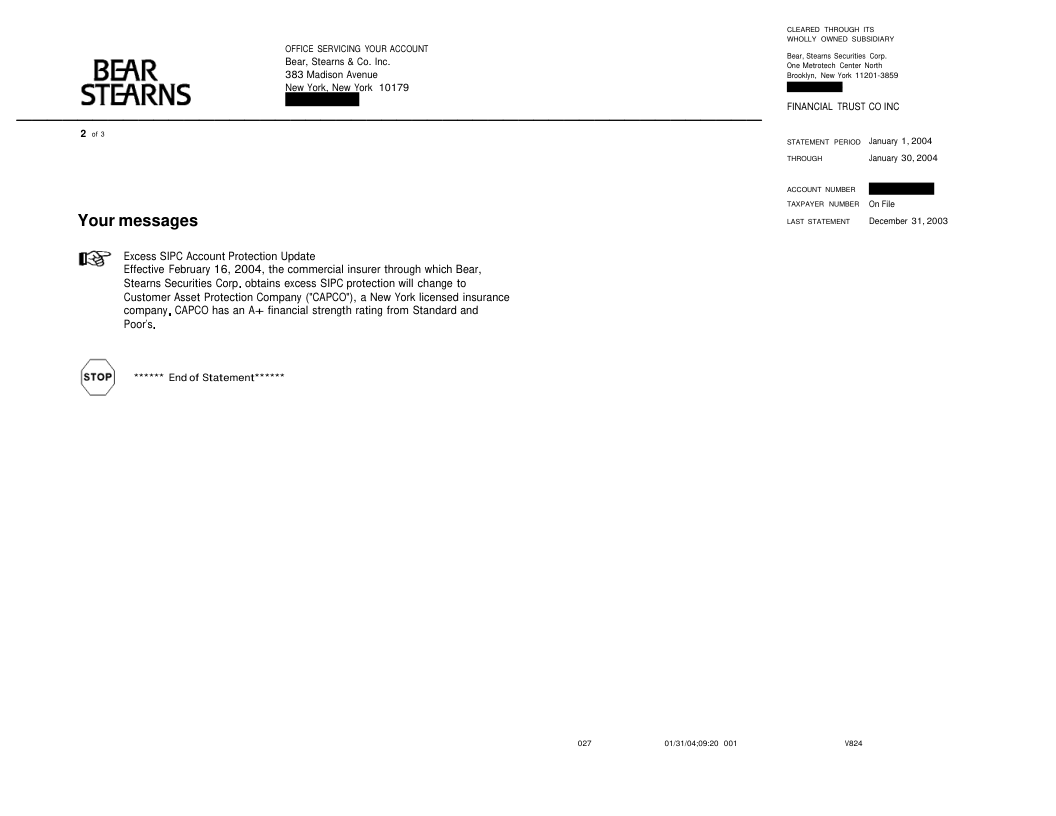 BEAR
STEARNS

OFFICE SERVICING YOUR ACCOUNT
Bear, Stearns & Co. Inc.
383 Madison Avenue
New York, New York 10179

CLEARED THROUGH ITS
WHOLLY OWNED SUBSIDIARY
Bear, Stearns Securities Corp.
One Metrotech Center North
Brooklyn, New York 11201-3859

FINANCIAL TRUST CO INC

2 of 3

STATEMENT PERIOD January 1, 2004
THROUGH January 30, 2004

ACCOUNT NUMBER
TAXPAYER NUMBER On File
LAST STATEMENT December 31, 2003

Your messages

Excess SIPC Account Protection Update
Effective February 16, 2004, the commercial insurer through which Bear, Stearns Securities Corp. obtains excess SIPC protection will change to Customer Asset Protection Company ("CAPCO"), a New York licensed insurance company. CAPCO has an A+ financial strength rating from Standard and Poor's.

STOP

****** End of Statement******

027 01/31/04;09:20 001 V824